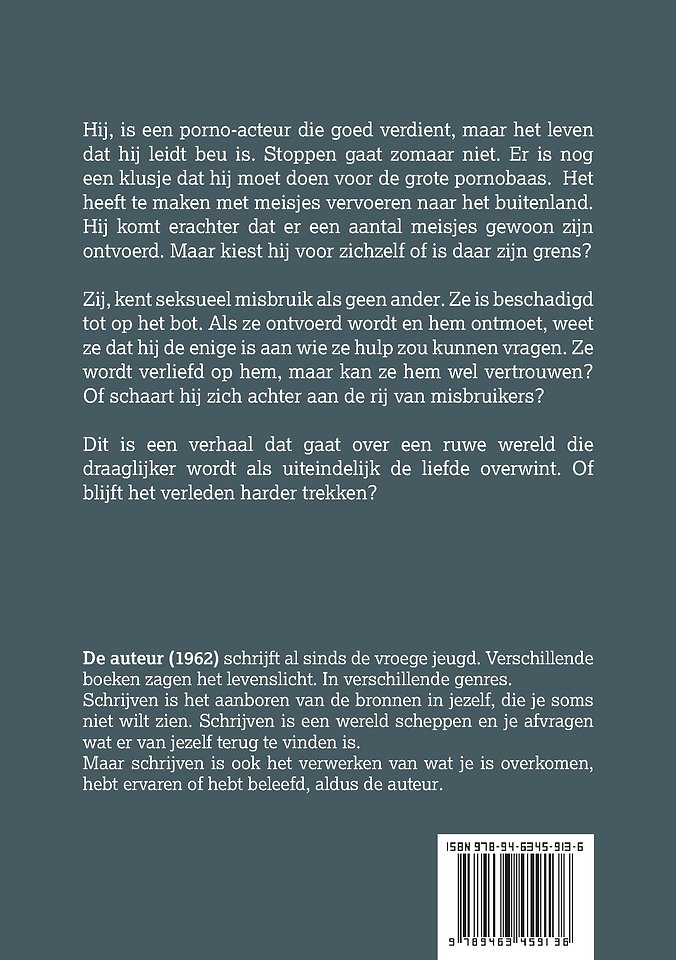 Hij, is een porno-acteur die goed verdient, maar het leven dat hij leidt beu is. Stoppen gaat zomaar niet. Er is nog een klusje dat hij moet doen voor de grote pornobaas. Het heeft te maken met meisjes vervoeren naar het buitenland. Hij komt erachter dat er een aantal meisjes gewoon zijn ontvoerd. Maar kiest hij voor zichzelf of is daar zijn grens?

Zij, kent seksueel misbruik als geen ander. Ze is beschadigd tot op het bot. Als ze ontvoerd wordt en hem ontmoet, weet ze dat hij de enige is aan wie ze hulp zou kunnen vragen. Ze wordt verliefd op hem, maar kan ze hem wel vertrouwen? Of schaart hij zich achter aan de rij van misbruikers?

Dit is een verhaal dat gaat over een ruwe wereld die draaglijker wordt als uiteindelijk de liefde overwint. Of blijft het verleden harder trekken?

De auteur (1962) schrijft al sinds de vroege jeugd. Verschillende boeken zagen het levenslicht. In verschillende genres.
Schrijven is het aanboren van de bronnen in jezelf, die je soms niet wilt zien. Schrijven is een wereld scheppen en je afvragen wat er van jezelf terug te vinden is.
Maar schrijven is ook het verwerken van wat je is overkomen, hebt ervaren of hebt beleefd, aldus de auteur.

ISBN 978-94-6345-913-6

9 789463 459136